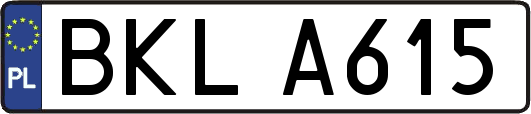 PL
BKL A615